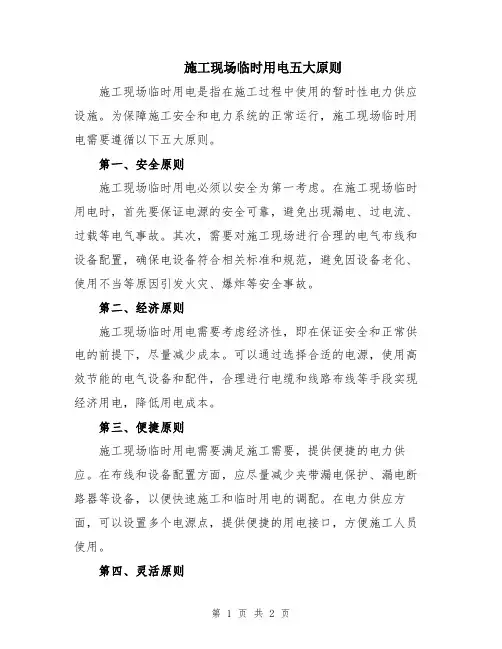 施工现场临时用电五大原则

施工现场临时用电是指在施工过程中使用的暂时性电力供应设施。为保障施工安全和电力系统的正常运行，施工现场临时用电需要遵循以下五大原则。

第一、安全原则

施工现场临时用电必须以安全为第一考虑。在施工现场临时用电时，首先要保证电源的安全可靠，避免出现漏电、过电流、过载等电气事故。其次，需要对施工现场进行合理的电气布线和设备配置，确保电设备符合相关标准和规范，避免因设备老化、使用不当等原因引发火灾、爆炸等安全事故。

第二、经济原则

施工现场临时用电需要考虑经济性，即在保证安全和正常供电的前提下，尽量减少成本。可以通过选择合适的电源，使用高效节能的电气设备和配件，合理进行电缆和线路布线等手段实现经济用电，降低用电成本。

第三、便捷原则

施工现场临时用电需要满足施工需要，提供便捷的电力供应。在布线和设备配置方面，应尽量减少夹带漏电保护、漏电断路器等设备，以便快速施工和临时用电的调配。在电力供应方面，可以设置多个电源点，提供便捷的用电接口，方便施工人员使用。

第四、灵活原则

第 1 页 共 2 页